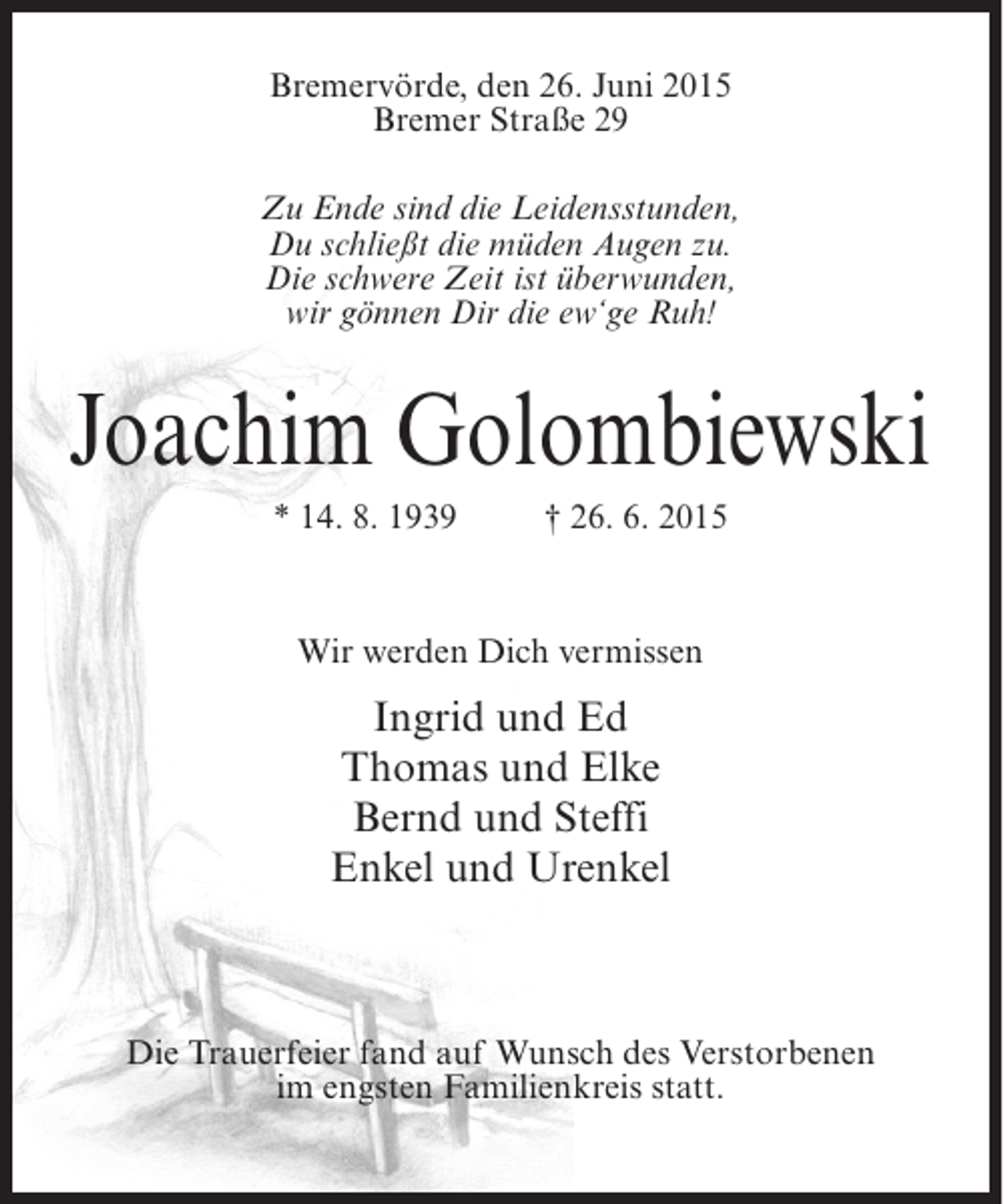 Bremervörde, den 26. Juni 2015
Bremer Straße 29

Zu Ende sind die Leidensstunden,
Du schließt die müden Augen zu.
Die schwere Zeit ist überwunden,
wir gönnen Dir die ew'ge Ruh!

Joachim Golombiewski

* 14. 8. 1939 † 26. 6. 2015

Wir werden Dich vermissen

Ingrid und Ed
Thomas und Elke
Bernd und Steffi
Enkel und Urenkel

Die Trauerfeier fand auf Wunsch des Verstorbenen im engsten Familienkreis statt.